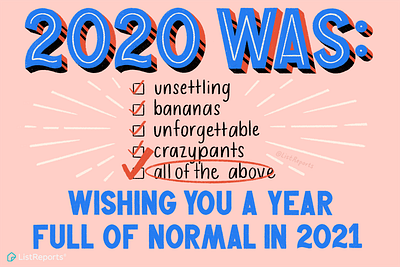 2020 WAS:

unsettling
bananas
unforgettable
crazypants
all of the above

@ListReports

WISHING YOU A YEAR FULL OF NORMAL IN 2021

ListReports®